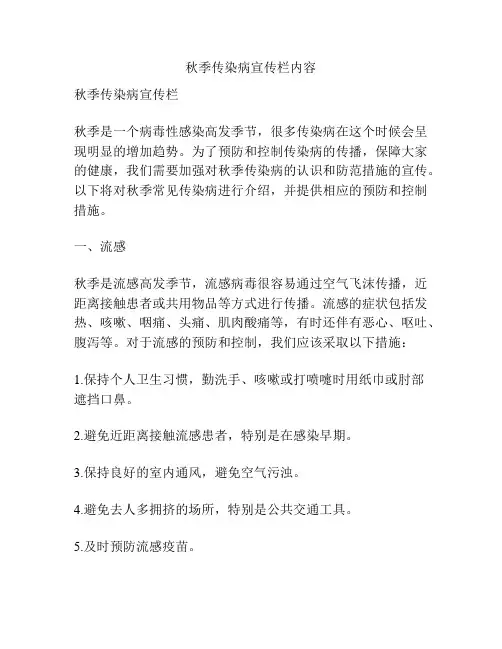 秋季传染病宣传栏内容

秋季传染病宣传栏

秋季是一个病毒性感染高发季节，很多传染病在这个时候会呈现明显的增加趋势。为了预防和控制传染病的传播，保障大家的健康，我们需要加强对秋季传染病的认识和防范措施的宣传。以下将对秋季常见传染病进行介绍，并提供相应的预防和控制措施。

一、流感

秋季是流感高发季节，流感病毒很容易通过空气飞沫传播，近距离接触患者或共用物品等方式进行传播。流感的症状包括发热、咳嗽、咽痛、头痛、肌肉酸痛等，有时还伴有恶心、呕吐、腹泻等。对于流感的预防和控制，我们应该采取以下措施：

1.保持个人卫生习惯，勤洗手、咳嗽或打喷嚏时用纸巾或肘部遮挡口鼻。

2.避免近距离接触流感患者，特别是在感染早期。

3.保持良好的室内通风，避免空气污浊。

4.避免去人多拥挤的场所，特别是公共交通工具。

5.及时预防流感疫苗。